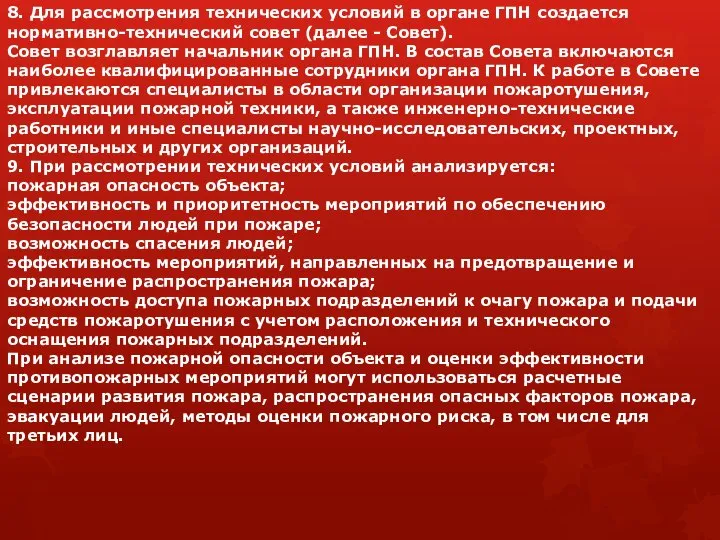 8. Для рассмотрения технических условий в органе ГПН создается нормативно-технический совет (далее - Совет).
Совет возглавляет начальник органа ГПН. В состав Совета включаются наиболее квалифицированные сотрудники органа ГПН. К работе в Совете привлекаются специалисты в области организации пожаротушения, эксплуатации пожарной техники, а также инженерно-технические работники и иные специалисты научно-исследовательских, проектных, строительных и других организаций.
9. При рассмотрении технических условий анализируется:
пожарная опасность объекта;
эффективность и приоритетность мероприятий по обеспечению безопасности людей при пожаре;
возможность спасения людей;
эффективность мероприятий, направленных на предотвращение и ограничение распространения пожара;
возможность доступа пожарных подразделений к очагу пожара и подачи средств пожаротушения с учетом расположения и технического оснащения пожарных подразделений.
При анализе пожарной опасности объекта и оценки эффективности противопожарных мероприятий могут использоваться расчетные сценарии развития пожара, распространения опасных факторов пожара, эвакуации людей, методы оценки пожарного риска, в том числе для третьих лиц.